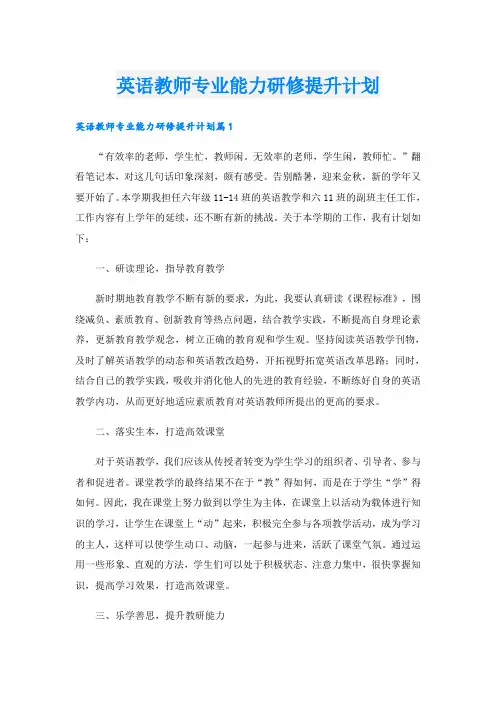 英语教师专业能力研修提升计划

英语教师专业能力研修提升计划篇1

“有效率的老师，学生忙，教师闲。无效率的老师，学生闲，教师忙。”翻看笔记本，对这几句话印象深刻，颇有感受。告别酷暑，迎来金秋，新的学年又要开始了。本学期我担任六年级11-14班的英语教学和六11班的副班主任工作，工作内容有上学年的延续，还不断有新的挑战。关于本学期的工作，我有计划如下：

一、研读理论，指导教育教学

新时期地教育教学不断有新的要求，为此，我要认真研读《课程标准》，围绕减负、素质教育、创新教育等热点问题，结合教学实践，不断提高自身理论素养，更新教育教学观念，树立正确的教育观和学生观。坚持阅读英语教学刊物，及时了解英语教学的动态和英语教改趋势，开拓视野拓宽英语改革思路；同时，结合自己的教学实践，吸收并消化他人的先进的教育经验，不断练好自身的英语教学内功，从而更好地适应素质教育对英语教师所提出的更高的要求。

二、落实生本，打造高效课堂

对于英语教学，我们应该从传授者转变为学生学习的组织者、引导者、参与者和促进者。课堂教学的最终结果不在于“教”得如何，而是在于学生“学”得如何。因此，我在课堂上努力做到以学生为主体，在课堂上以活动为载体进行知识的学习，让学生在课堂上“动”起来，积极完全参与各项教学活动，成为学习的主人，这样可以使学生动口、动脑，一起参与进来，活跃了课堂气氛。通过运用一些形象、直观的方法，学生们可以处于积极状态、注意力集中，很快掌握知识，提高学习效果，打造高效课堂。

三、乐学善思，提升教研能力